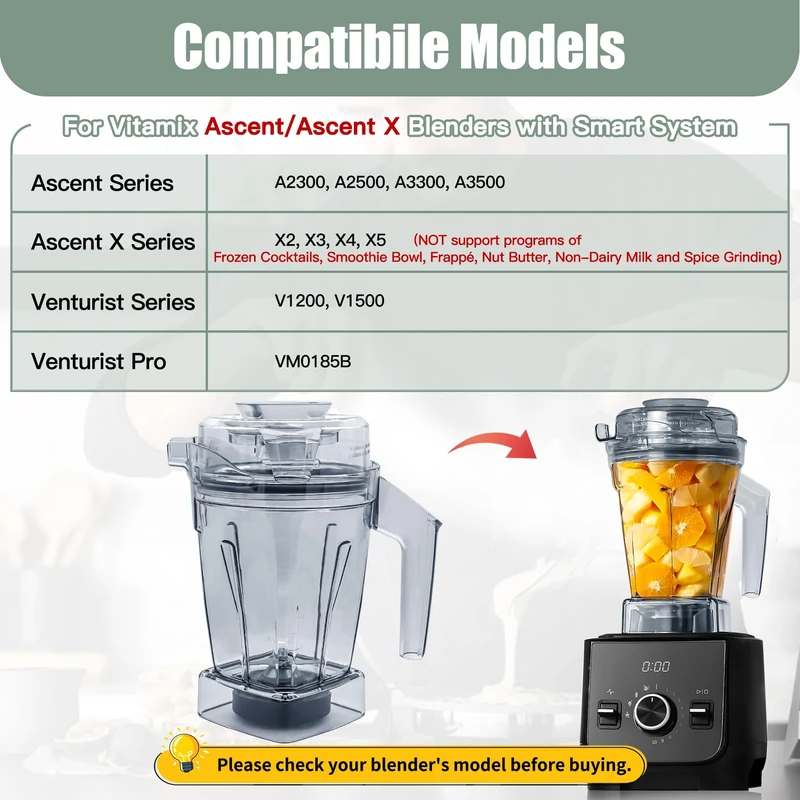 Compatibile Models

For Vitamix Ascent/Ascent X Blenders with Smart System

| Ascent Series | A2300, A2500, A3300, A3500 |
|---|---|
| Ascent X Series | X2, X3, X4, X5 (NOT support programs of Frozen Cocktails, Smoothie Bowl, Frappé, Nut Butter, Non-Dairy Milk and Spice Grinding) |
| Venturist Series | V1200, V1500 |
| Venturist Pro | VM0185B |

0:00

Please check your blender's model before buying.